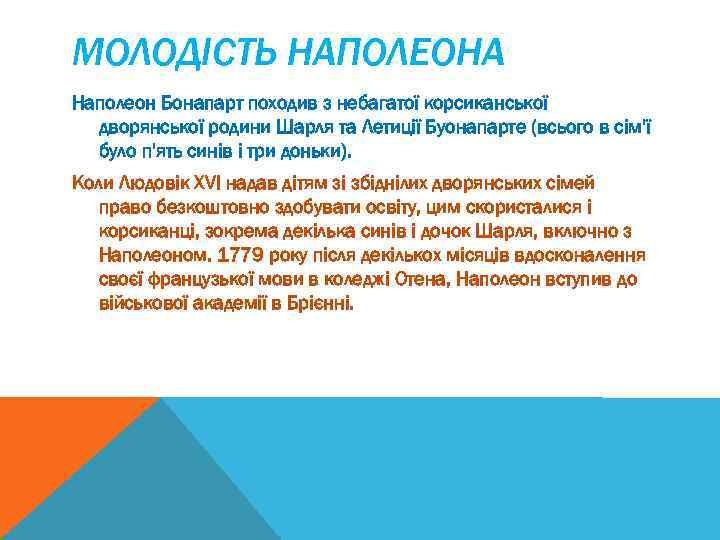 МОЛОДІСТЬ НАПОЛЕОНА

Наполеон Бонапарт походив з небагатої корсиканської дворянської родини Шарля та Летиції Буонапарте (всього в сім'ї було п'ять синів і три доньки).

Коли Людовік XVI надав дітям зі збіднілих дворянських сімей право безкоштовно здобувати освіту, цим скористалися і корсиканці, зокрема декілька синів і дочок Шарля, включно з Наполеоном. 1779 року після декількох місяців вдосконалення своєї французької мови в коледжі Отена, Наполеон вступив до військової академії в Брієнні.